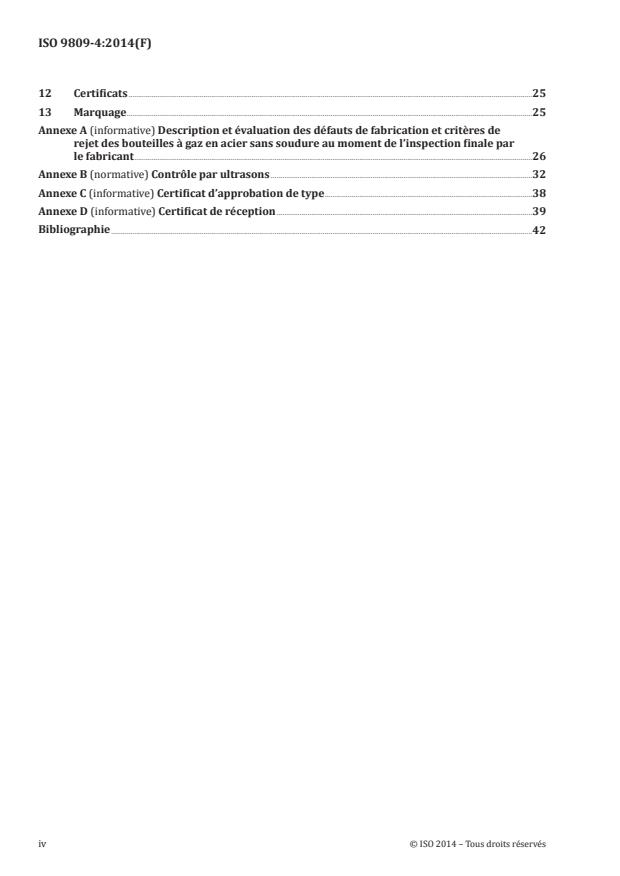 ISO 9809-4:2014(F)

12 Certificats 25

13 Marquage 25

Annexe A (informative) Description et évaluation des défauts de fabrication et critères de rejet des bouteilles à gaz en acier sans soudure au moment de l'inspection finale par le fabricant 26

Annexe B (normative) Contrôle par ultrasons 32

Annexe C (informative) Certificat d'approbation de type 38

Annexe D (informative) Certificat de réception 39

Bibliographie 42

iv

© ISO 2014 – Tous droits réservés